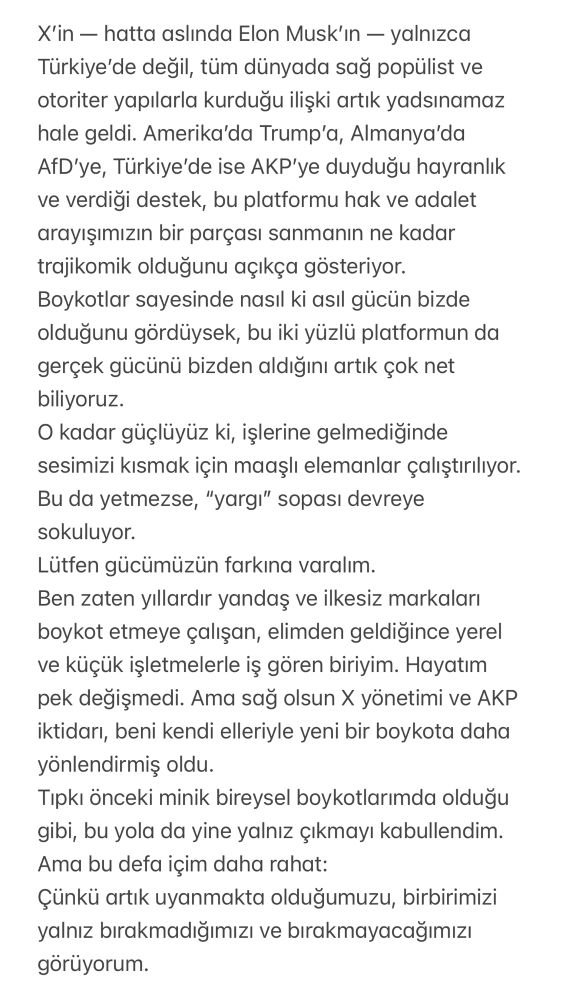 X'in — hatta aslında Elon Musk'ın — yalnızca Türkiye'de değil, tüm dünyada sağ popülist ve otoriter yapılarla kurduğu ilişki artık yadsınamaz hale geldi. Amerika'da Trump'a, Almanya'da AfD'ye, Türkiye'de ise AKP'ye duyduğu hayranlık ve verdiği destek, bu platformu hak ve adalet arayışımızın bir parçası sanmanın ne kadar trajikomik olduğunu açıkça gösteriyor.
Boykotlar sayesinde nasıl ki asıl gücün bizde olduğunu gördüysek, bu iki yüzlü platformun da gerçek gücünü bizden aldığını artık çok net biliyoruz.
O kadar güçlüyüz ki, işlerine gelmediğinde sesimizi kısmak için maaşlı elemanlar çalıştırılıyor. Bu da yetmezse, "yargı" sopası devreye sokuluyor.
Lütfen gücümüzün farkına varalım.
Ben zaten yıllardır yandaş ve ilkesiz markaları boykot etmeye çalışan, elimden geldiğince yerel ve küçük işletmelerle iş gören biriyim. Hayatım pek değişmedi. Ama sağ olsun X yönetimi ve AKP iktidarı, beni kendi elleriyle yeni bir boykota daha yönlendirmiş oldu.
Tıpkı önceki minik bireysel boykotlarımda olduğu gibi, bu yola da yine yalnız çıkmayı kabullendim. Ama bu defa içim daha rahat:
Çünkü artık uyanmakta olduğumuzu, birbirimizi yalnız bırakmadığımızı ve bırakmayacağımızı görüyorum.